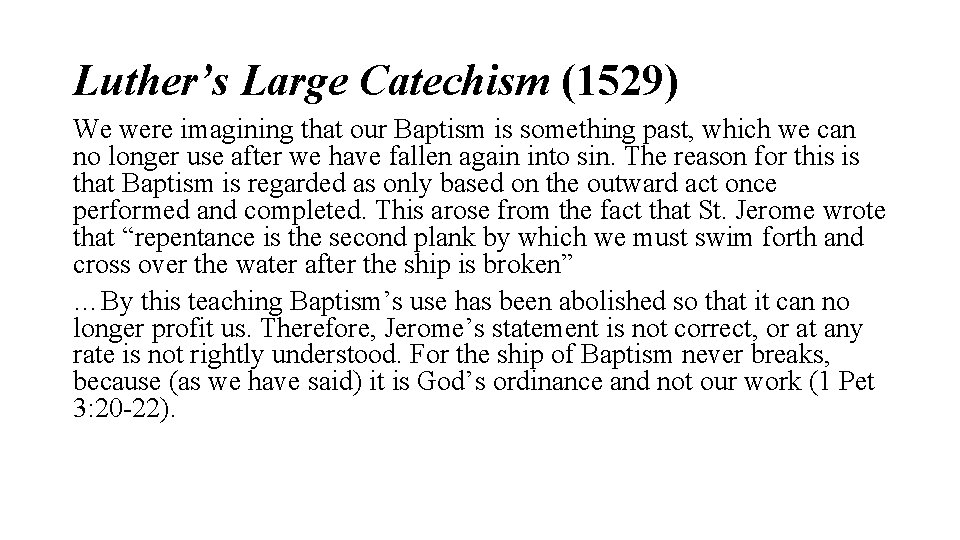 Luther’s Large Catechism (1529)

We were imagining that our Baptism is something past, which we can no longer use after we have fallen again into sin. The reason for this is that Baptism is regarded as only based on the outward act once performed and completed. This arose from the fact that St. Jerome wrote that “repentance is the second plank by which we must swim forth and cross over the water after the ship is broken”

…By this teaching Baptism’s use has been abolished so that it can no longer profit us. Therefore, Jerome’s statement is not correct, or at any rate is not rightly understood. For the ship of Baptism never breaks, because (as we have said) it is God’s ordinance and not our work (1 Pet 3:20-22).